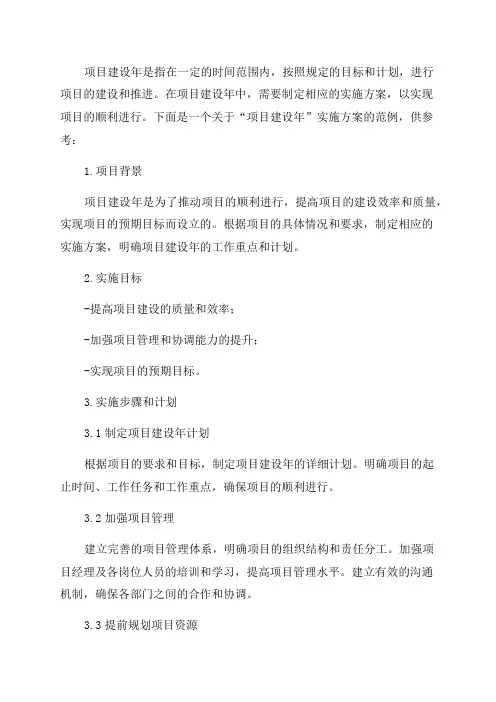 项目建设年是指在一定的时间范围内，按照规定的目标和计划，进行项目的建设和推进。在项目建设年中，需要制定相应的实施方案，以实现项目的顺利进行。下面是一个关于“项目建设年”实施方案的范例，供参考：

1.项目背景

项目建设年是为了推动项目的顺利进行，提高项目的建设效率和质量，实现项目的预期目标而设立的。根据项目的具体情况和要求，制定相应的实施方案，明确项目建设年的工作重点和计划。

2.实施目标

-提高项目建设的质量和效率；

-加强项目管理和协调能力的提升；

-实现项目的预期目标。

3.实施步骤和计划

3.1 制定项目建设年计划

根据项目的要求和目标，制定项目建设年的详细计划。明确项目的起止时间、工作任务和工作重点，确保项目的顺利进行。

3.2 加强项目管理

建立完善的项目管理体系，明确项目的组织结构和责任分工。加强项目经理及各岗位人员的培训和学习，提高项目管理水平。建立有效的沟通机制，确保各部门之间的合作和协调。

3.3 提前规划项目资源